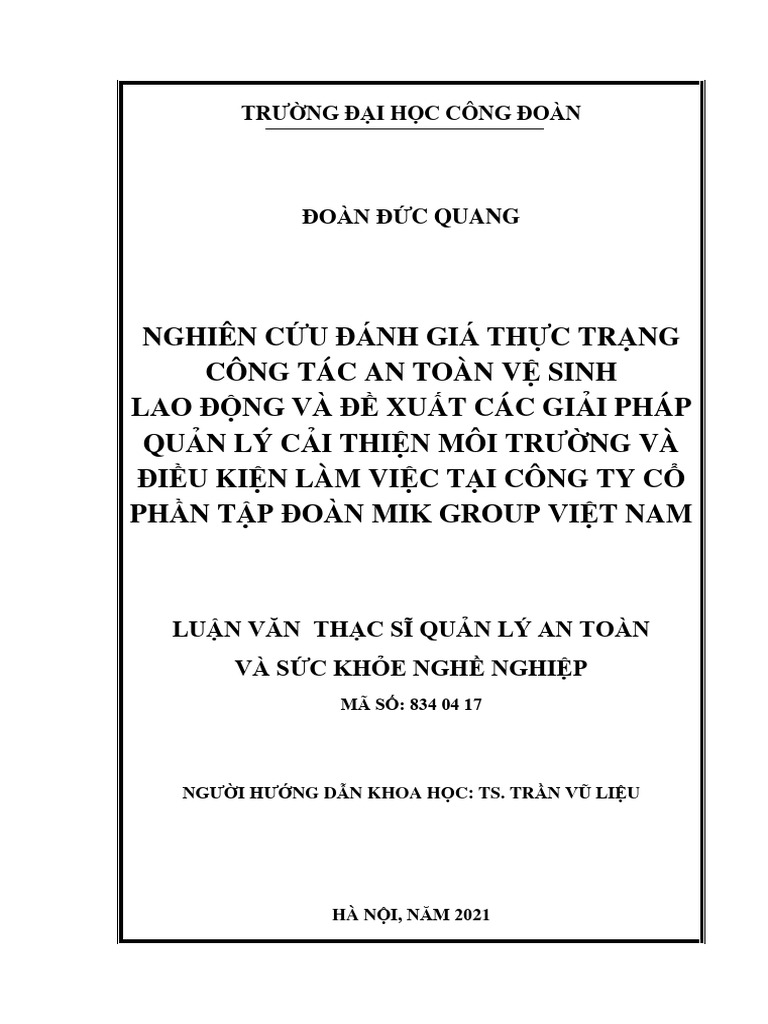 TRƯỜNG ĐẠI HỌC CÔNG ĐOÀN

ĐOÀN ĐỨC QUANG

NGHIÊN CỨU ĐÁNH GIÁ THỰC TRẠNG CÔNG TÁC AN TOÀN VỆ SINH LAO ĐỘNG VÀ ĐỀ XUẤT CÁC GIẢI PHÁP QUẢN LÝ CẢI THIỆN MÔI TRƯỜNG VÀ ĐIỀU KIỆN LÀM VIỆC TẠI CÔNG TY CỔ PHẦN TẬP ĐOÀN MIK GROUP VIỆT NAM

LUẬN VĂN THẠC SĨ QUẢN LÝ AN TOÀN VÀ SỨC KHỎE NGHỀ NGHIỆP

MÃ SỐ: 834 04 17

NGƯỜI HƯỚNG DẪN KHOA HỌC: TS. TRẦN VŨ LIỆU

HÀ NỘI, NĂM 2021